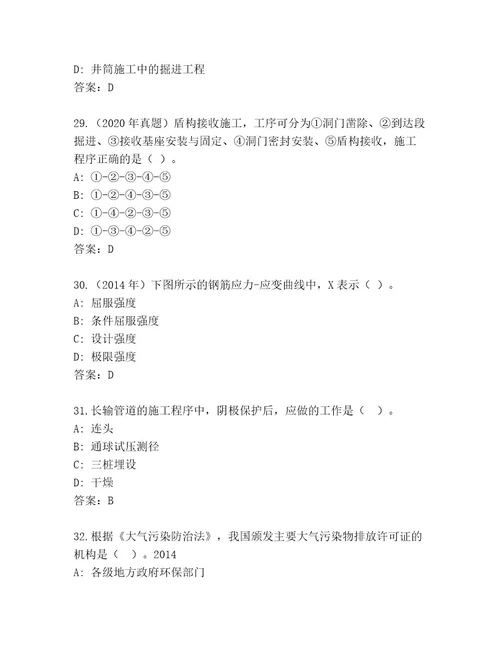 D: 井筒施工中的掘进工程
答案：D

29.（2020 年真题）盾构接收施工，工序可分为①洞门凿除、②到达段掘进、③接收基座安装与固定、④洞门密封安装、⑤盾构接收，施工程序正确的是（ ）。
A: ①-②-③-④-⑤
B: ①-②-④-③-⑤
C: ①-④-②-③-⑤
D: ①-③-④-②-⑤
答案：D

30.（2014 年）下图所示的钢筋应力-应变曲线中，X 表示（ ）。
A: 屈服强度
B: 条件屈服强度
C: 设计强度
D: 极限强度
答案：D

31.长输管道的施工程序中，阴极保护后，应做的工作是（ ）。
A: 连头
B: 通球试压测径
C: 三桩埋设
D: 干燥
答案：B

32.根据《大气污染防治法》，我国颁发主要大气污染物排放许可证的机构是（ ）。2014
A: 各级地方政府环保部门